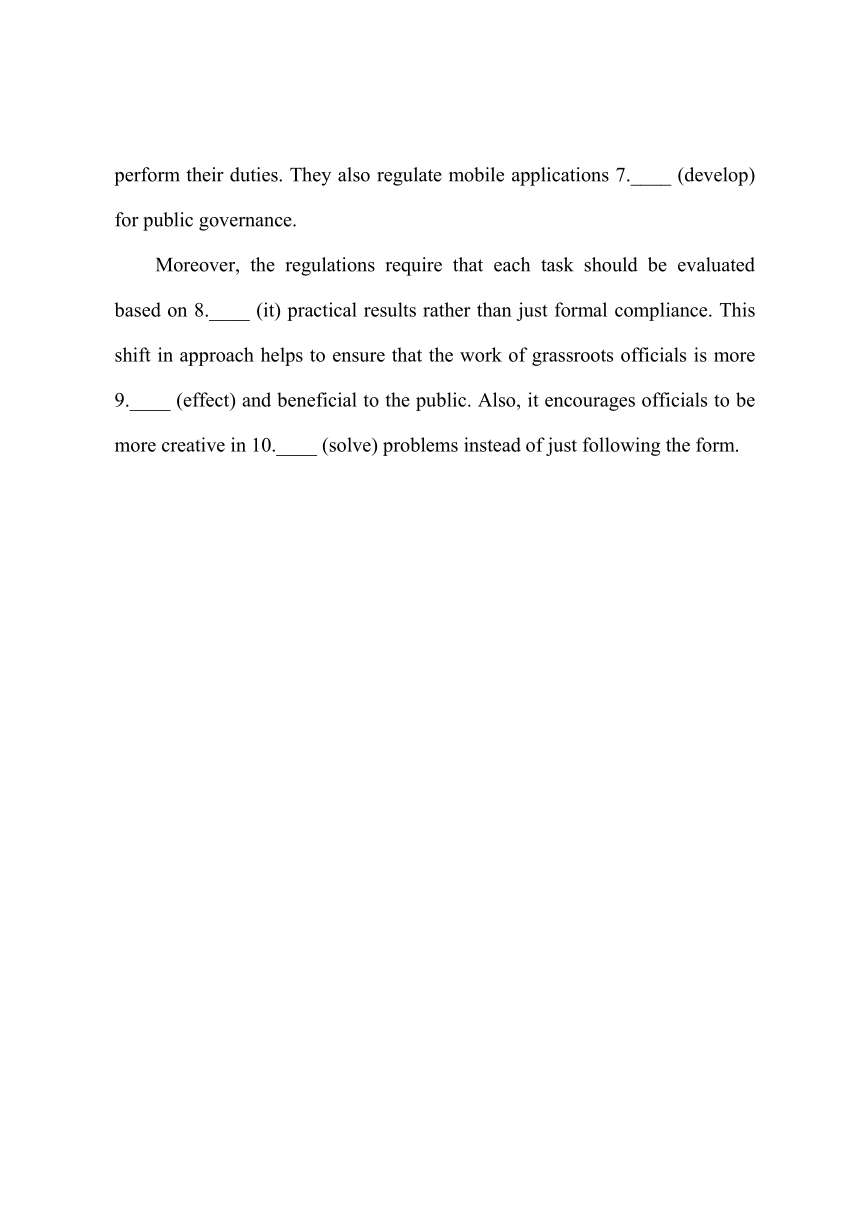 perform their duties. They also regulate mobile applications 7.____ (develop) for public governance.

Moreover, the regulations require that each task should be evaluated based on 8.____ (it) practical results rather than just formal compliance. This shift in approach helps to ensure that the work of grassroots officials is more 9.____ (effect) and beneficial to the public. Also, it encourages officials to be more creative in 10.____ (solve) problems instead of just following the form.